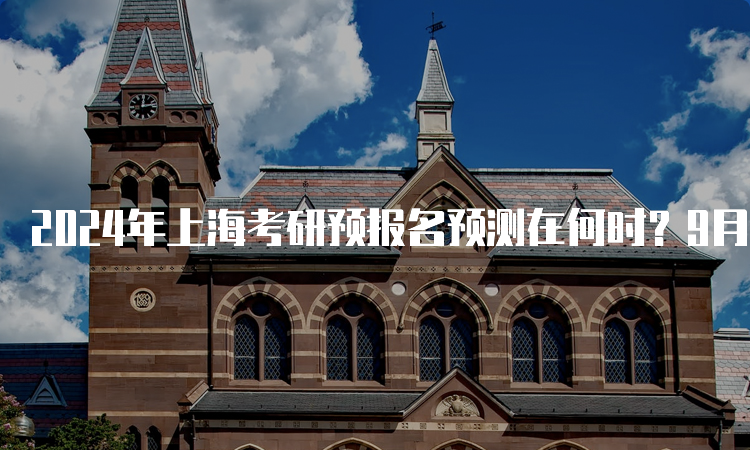 2024年上海考研预报名预测在何时？9月